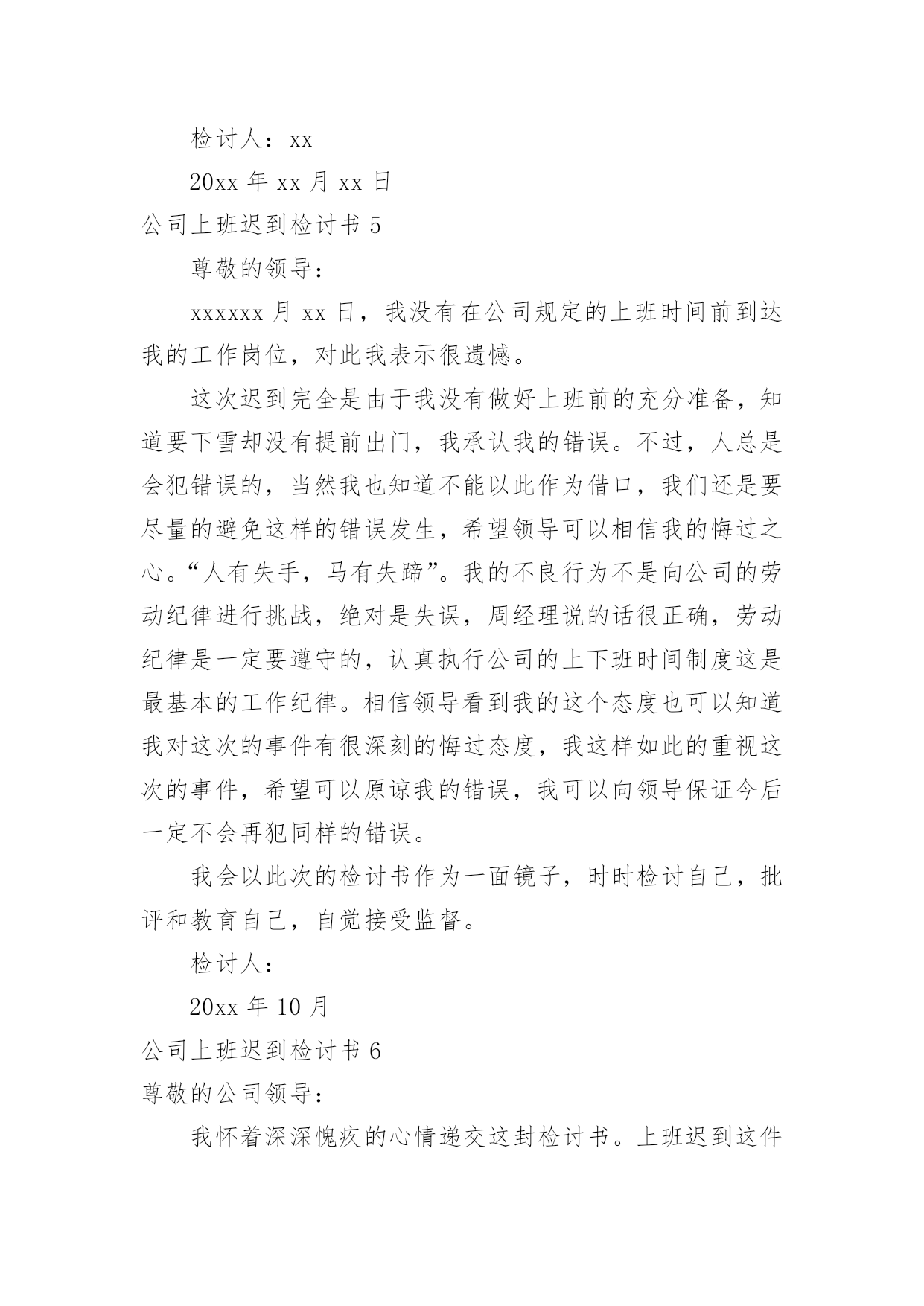 检讨人：xx

20xx 年 xx 月 xx 日

公司上班迟到检讨书 5

尊敬的领导：

xxxxxx 月 xx 日，我没有在公司规定的上班时间前到达我的工作岗位，对此我表示很遗憾。

这次迟到完全是由于我没有做好上班前的充分准备，知道要下雪却没有提前出门，我承认我的错误。不过，人总是会犯错误的，当然我也知道不能以此作为借口，我们还是要尽量的避免这样的错误发生，希望领导可以相信我的悔过之心。“人有失手，马有失蹄”。我的不良行为不是向公司的劳动纪律进行挑战，绝对是失误，周经理说的话很正确，劳动纪律是一定要遵守的，认真执行公司的上下班时间制度这是最基本的工作纪律。相信领导看到我的这个态度也可以知道我对这次的事件有很深刻的悔过态度，我这样如此的重视这次的事件，希望可以原谅我的错误，我可以向领导保证今后一定不会再犯同样的错误。

我会以此次的检讨书作为一面镜子，时时检讨自己，批评和教育自己，自觉接受监督。

检讨人：

20xx 年 10 月

公司上班迟到检讨书 6

尊敬的公司领导：

我怀着深深愧疚的心情递交这封检讨书。上班迟到这件